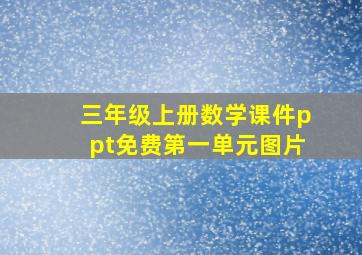 三年级上册数学课件ppt免费第一单元图片